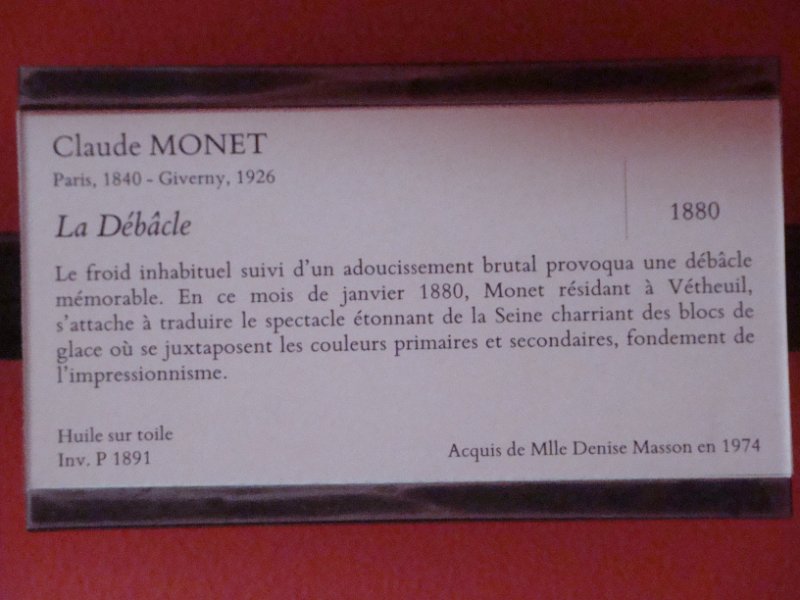 Claude MONET

Paris, 1840 - Giverny, 1926

La Débâcle

1880

Le froid inhabituel suivi d'un adoucissement brutal provoqua une débâcle mémorable. En ce mois de janvier 1880, Monet résidant à Vétheuil, s'attache à traduire le spectacle étonnant de la Seine charriant des blocs de glace où se juxtaposent les couleurs primaires et secondaires, fondement de l'impressionnisme.

Huile sur toile
Inv. P 1891

Acquis de Mlle Denise Masson en 1974